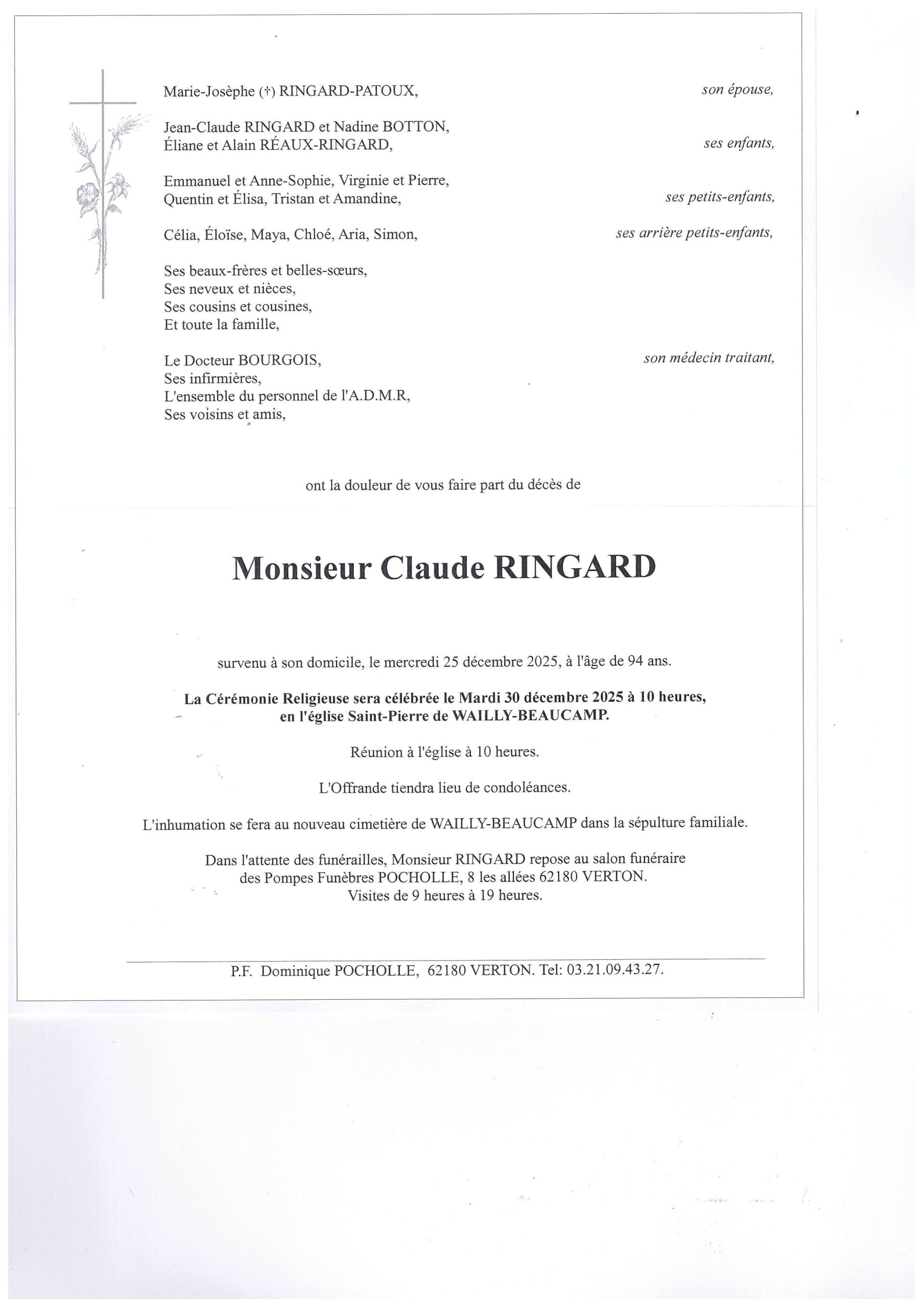 Marie-Josèphe (†) RINGARD-PATOUX, son épouse,

Jean-Claude RINGARD et Nadine BOTTON,
Éliane et Alain RÉAUX-RINGARD, ses enfants,

Emmanuel et Anne-Sophie, Virginie et Pierre,
Quentin et Élisa, Tristan et Amandine, ses petits-enfants,

Célia, Éloïse, Maya, Chloé, Aria, Simon, ses arrière petits-enfants,

Ses beaux-frères et belles-sœurs,
Ses neveux et nièces,
Ses cousins et cousines,
Et toute la famille,

Le Docteur BOURGOIS, son médecin traitant,
Ses infirmières,
L'ensemble du personnel de l'A.D.M.R,
Ses voisins et amis,

ont la douleur de vous faire part du décès de

Monsieur Claude RINGARD

survenu à son domicile, le mercredi 25 décembre 2025, à l'âge de 94 ans.

La Cérémonie Religieuse sera célébrée le Mardi 30 décembre 2025 à 10 heures,
en l'église Saint-Pierre de WAILLY-BEAUCAMP.

Réunion à l'église à 10 heures.

L'Offrande tiendra lieu de condoléances.

L'inhumation se fera au nouveau cimetière de WAILLY-BEAUCAMP dans la sépulture familiale.

Dans l'attente des funérailles, Monsieur RINGARD repose au salon funéraire
des Pompes Funèbres POCHOLLE, 8 les allées 62180 VERTON.
Visites de 9 heures à 19 heures.

P.F. Dominique POCHOLLE, 62180 VERTON. Tel: 03.21.09.43.27.